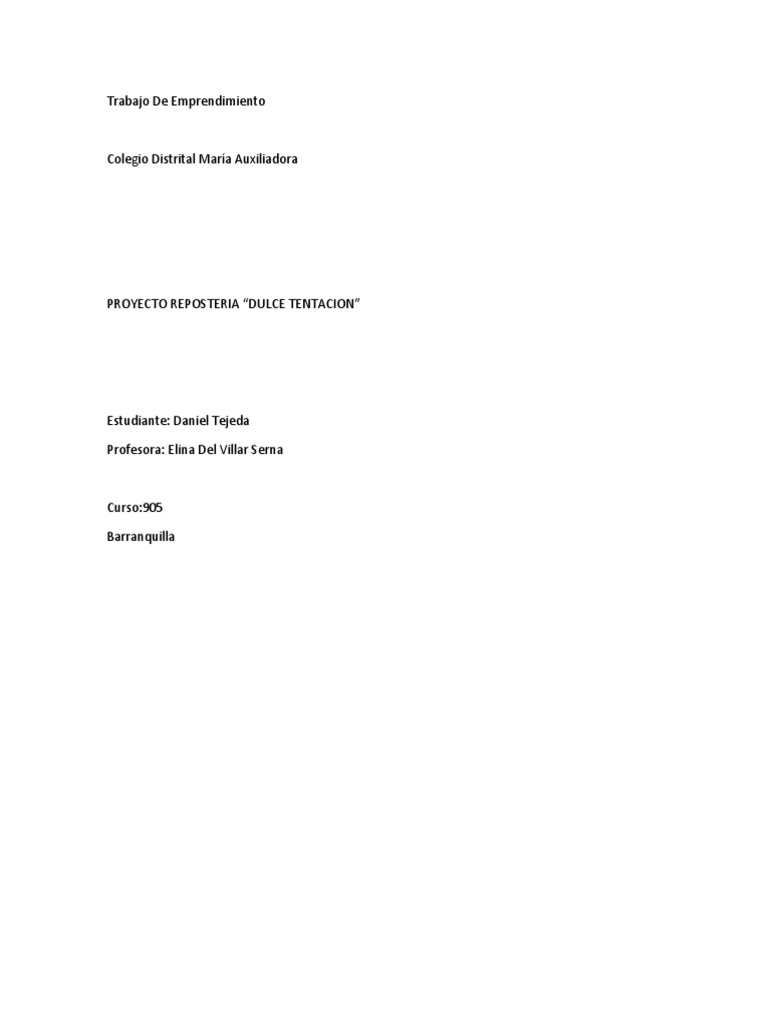 Trabajo De Emprendimiento

Colegio Distrital María Auxiliadora

PROYECTO REPOSTERIA "DULCE TENTACION"

Estudiante: Daniel Tejeda

Profesora: Elina Del Villar Serna

Curso:905

Barranquilla